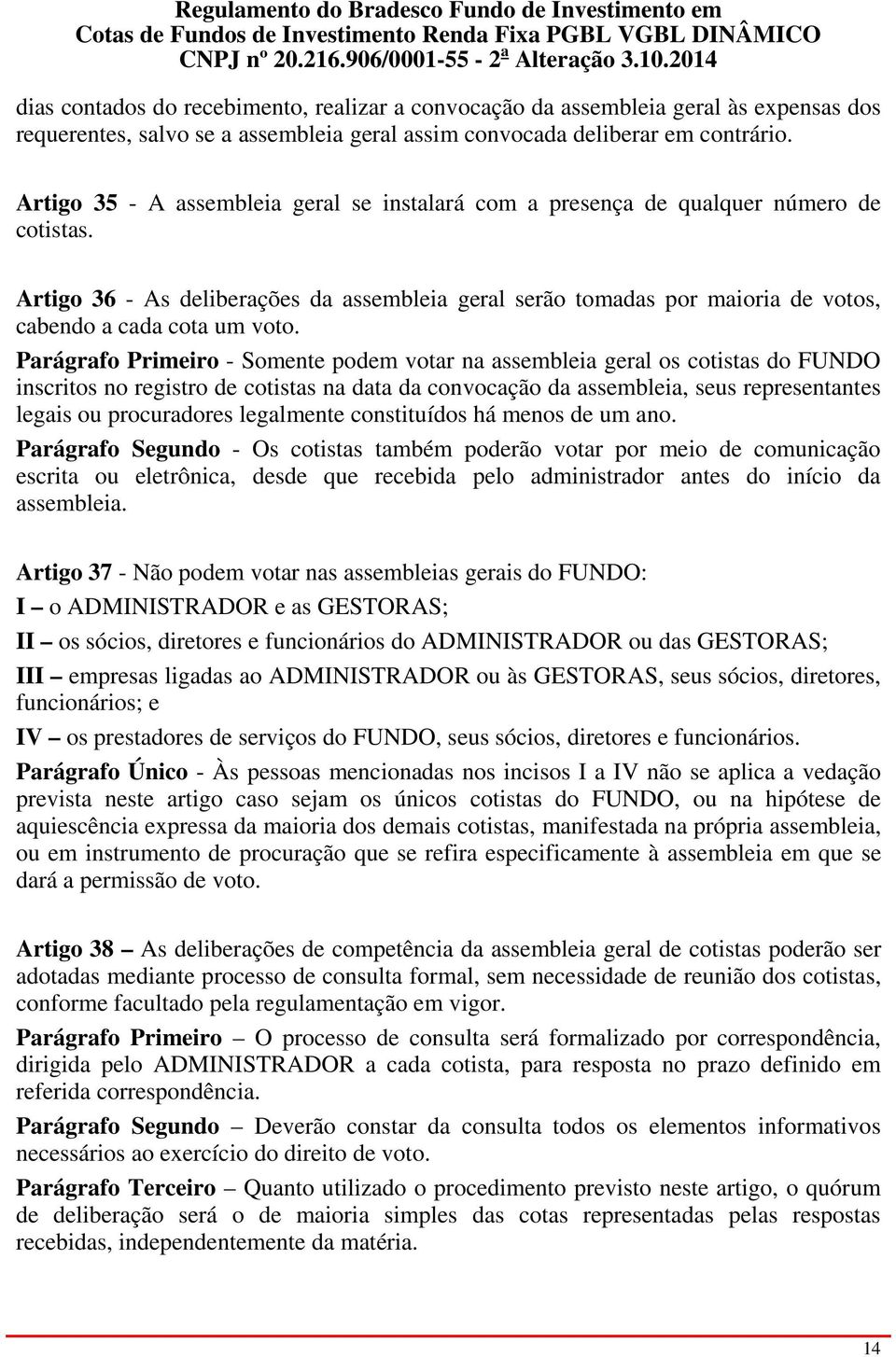 Regulamento do Bradesco Fundo de Investimento em Cotas de Fundos de Investimento Renda Fixa PGBL VGBL DINÂMICO CNPJ nº 20.216.906/0001-55 - 2ª Alteração 3.10.2014

dias contados do recebimento, realizar a convocação da assembleia geral às expensas dos requerentes, salvo se a assembleia geral assim convocada deliberar em contrário.

Artigo 35 - A assembleia geral se instalará com a presença de qualquer número de cotistas.

Artigo 36 - As deliberações da assembleia geral serão tomadas por maioria de votos, cabendo a cada cota um voto.

Parágrafo Primeiro - Somente podem votar na assembleia geral os cotistas do FUNDO inscritos no registro de cotistas na data da convocação da assembleia, seus representantes legais ou procuradores legalmente constituídos há menos de um ano.

Parágrafo Segundo - Os cotistas também poderão votar por meio de comunicação escrita ou eletrônica, desde que recebida pelo administrador antes do início da assembleia.

Artigo 37 - Não podem votar nas assembleias gerais do FUNDO:

I – o ADMINISTRADOR e as GESTORAS;

II – os sócios, diretores e funcionários do ADMINISTRADOR ou das GESTORAS;

III – empresas ligadas ao ADMINISTRADOR ou às GESTORAS, seus sócios, diretores, funcionários; e

IV – os prestadores de serviços do FUNDO, seus sócios, diretores e funcionários.

Parágrafo Único - Às pessoas mencionadas nos incisos I a IV não se aplica a vedação prevista neste artigo caso sejam os únicos cotistas do FUNDO, ou na hipótese de aquiescência expressa da maioria dos demais cotistas, manifestada na própria assembleia, ou em instrumento de procuração que se refira especificamente à assembleia em que se dará a permissão de voto.

Artigo 38 – As deliberações de competência da assembleia geral de cotistas poderão ser adotadas mediante processo de consulta formal, sem necessidade de reunião dos cotistas, conforme facultado pela regulamentação em vigor.

Parágrafo Primeiro – O processo de consulta será formalizado por correspondência, dirigida pelo ADMINISTRADOR a cada cotista, para resposta no prazo definido em referida correspondência.

Parágrafo Segundo – Deverão constar da consulta todos os elementos informativos necessários ao exercício do direito de voto.

Parágrafo Terceiro – Quanto utilizado o procedimento previsto neste artigo, o quórum de deliberação será o de maioria simples das cotas representadas pelas respostas recebidas, independentemente da matéria.

14